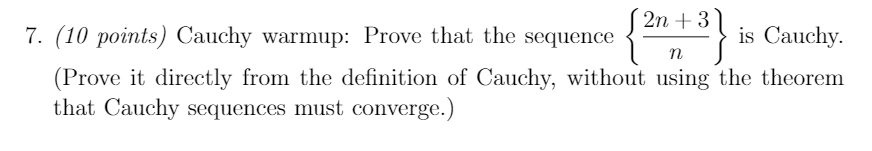 7. (10 points) Cauchy warmup: Prove that the sequence $\left\{\frac{2n+3}{n}\right\}$ is Cauchy. (Prove it directly from the definition of Cauchy, without using the theorem that Cauchy sequences must converge.)